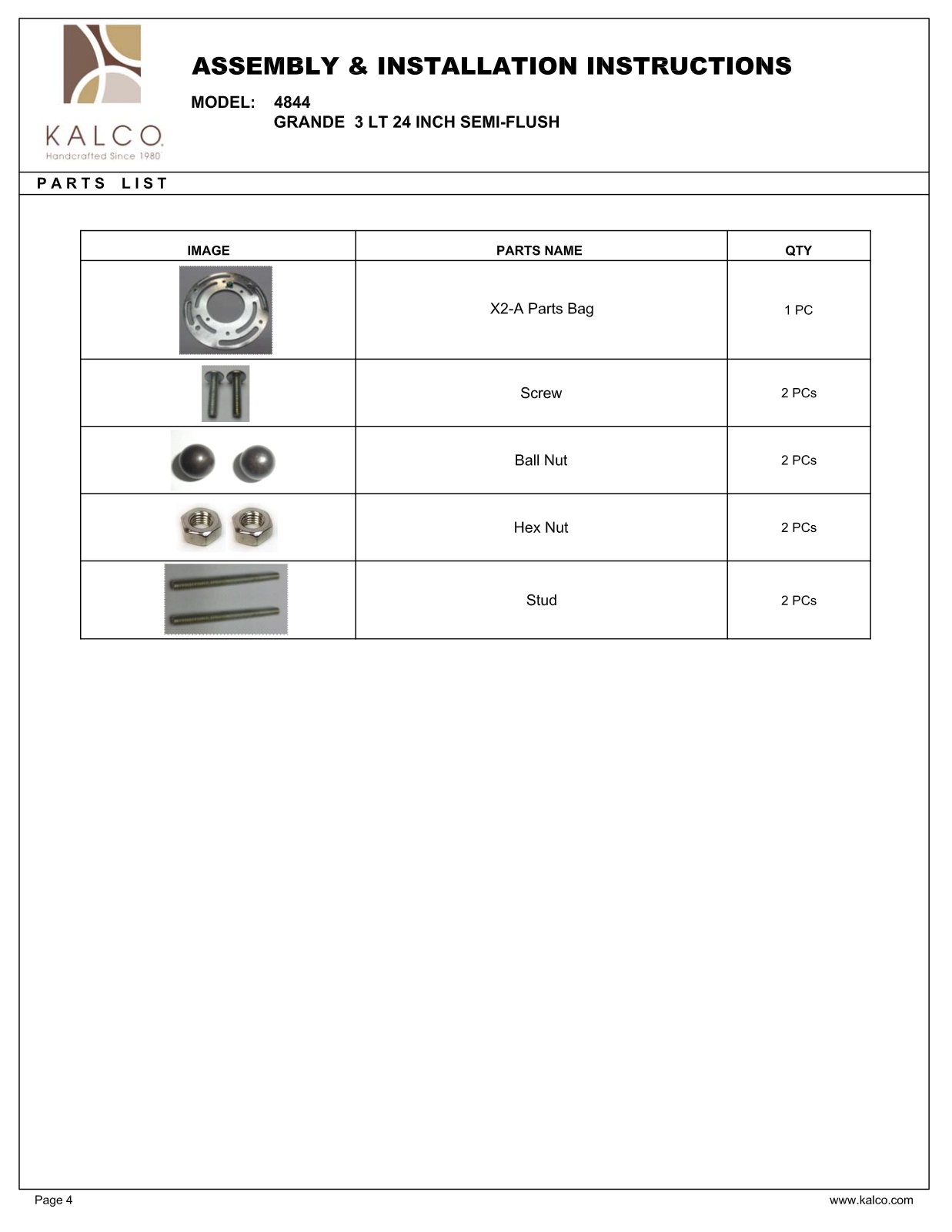 KALCO
Handcrafted Since 1980

ASSEMBLY & INSTALLATION INSTRUCTIONS

MODEL: 4844
GRANDE 3 LT 24 INCH SEMI-FLUSH

PARTS LIST

| IMAGE | PARTS NAME | QTY |
|---|---|---|
|  | X2-A Parts Bag | 1 PC |
|  | Screw | 2 PCs |
|  | Ball Nut | 2 PCs |
|  | Hex Nut | 2 PCs |
|  | Stud | 2 PCs |

Page 4

www.kalco.com